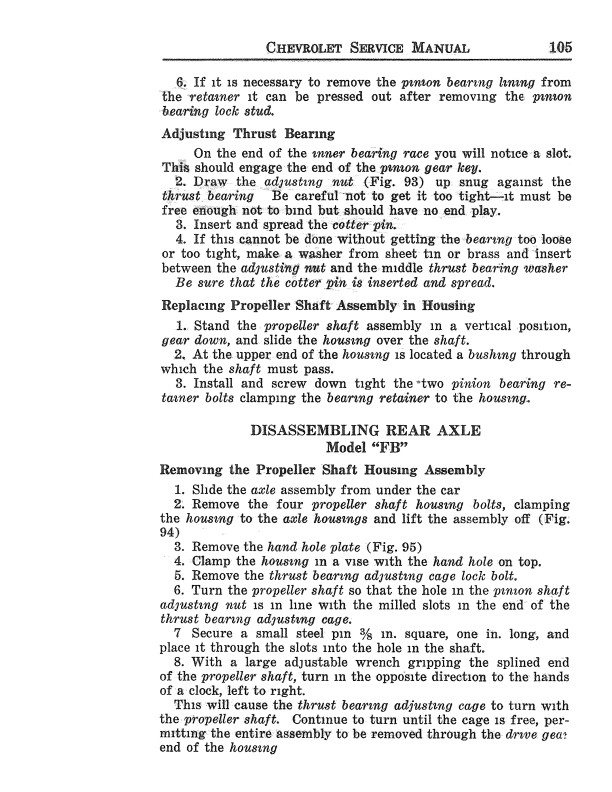 CHEVROLET SERVICE MANUAL 105

6. If it is necessary to remove the pinion bearing lining from the retainer it can be pressed out after removing the pinion bearing lock stud.

Adjusting Thrust Bearing

On the end of the inner bearing race you will notice a slot. This should engage the end of the pinion gear key.

2. Draw the adjusting nut (Fig. 93) up snug against the thrust bearing Be careful not to get it too tight—it must be free enough not to bind but should have no end play.

3. Insert and spread the cotter pin.

4. If this cannot be done without getting the bearing too loose or too tight, make a washer from sheet tin or brass and insert between the adjusting nut and the middle thrust bearing washer Be sure that the cotter pin is inserted and spread.

Replacing Propeller Shaft Assembly in Housing

1. Stand the propeller shaft assembly in a vertical position, gear down, and slide the housing over the shaft.

2. At the upper end of the housing is located a bushing through which the shaft must pass.

3. Install and screw down tight the two pinion bearing retainer bolts clamping the bearing retainer to the housing.

DISASSEMBLING REAR AXLE
Model "FB"

Removing the Propeller Shaft Housing Assembly

1. Slide the axle assembly from under the car

2. Remove the four propeller shaft housing bolts, clamping the housing to the axle housings and lift the assembly off (Fig. 94)

3. Remove the hand hole plate (Fig. 95)

4. Clamp the housing in a vise with the hand hole on top.

5. Remove the thrust bearing adjusting cage lock bolt.

6. Turn the propeller shaft so that the hole in the pinion shaft adjusting nut is in line with the milled slots in the end of the thrust bearing adjusting cage.

7 Secure a small steel pin $\frac{3}{8}$ in. square, one in. long, and place it through the slots into the hole in the shaft.

8. With a large adjustable wrench gripping the splined end of the propeller shaft, turn in the opposite direction to the hands of a clock, left to right.

This will cause the thrust bearing adjusting cage to turn with the propeller shaft. Continue to turn until the cage is free, permitting the entire assembly to be removed through the drive gear end of the housing